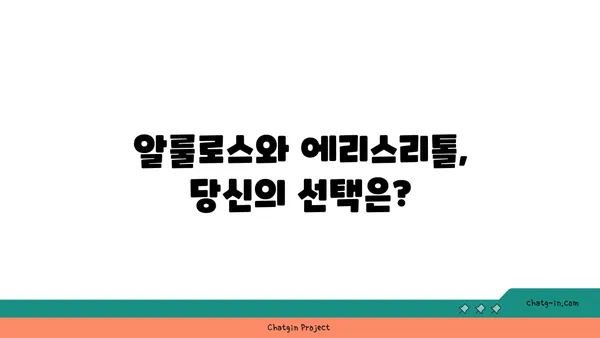 알룰로스와 에리스리톨,
당신의 선택은?

chatg-in.com

Chatgin Project